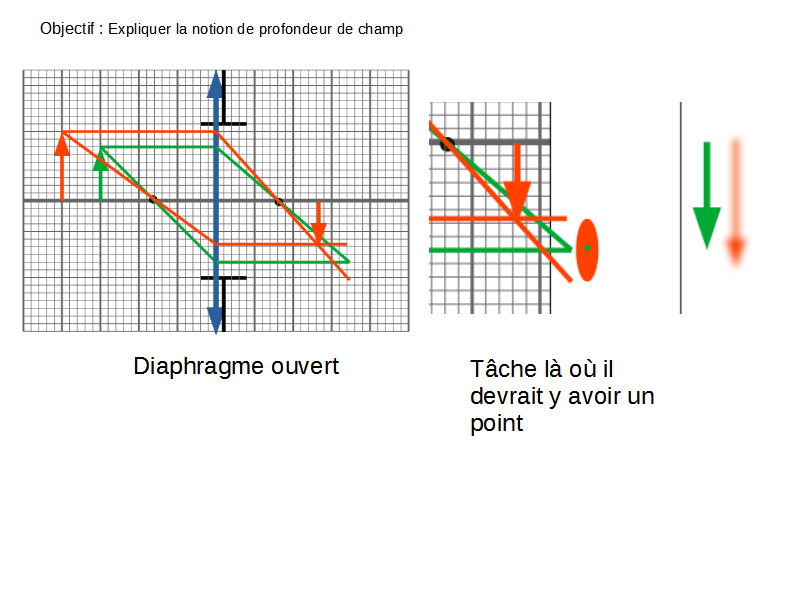 Objectif : Expliquer la notion de profondeur de champ

Diaphragme ouvert

Tâche là où il devrait y avoir un point